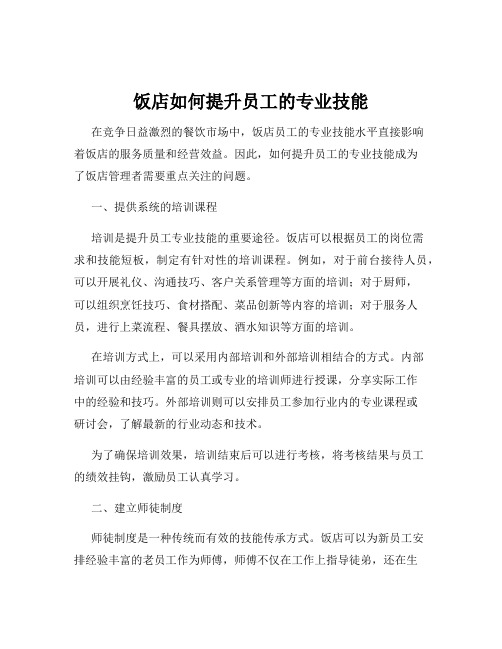 饭店如何提升员工的专业技能

在竞争日益激烈的餐饮市场中，饭店员工的专业技能水平直接影响着饭店的服务质量和经营效益。因此，如何提升员工的专业技能成为了饭店管理者需要重点关注的问题。

一、提供系统的培训课程

培训是提升员工专业技能的重要途径。饭店可以根据员工的岗位需求和技能短板，制定有针对性的培训课程。例如，对于前台接待人员，可以开展礼仪、沟通技巧、客户关系管理等方面的培训；对于厨师，可以组织烹饪技巧、食材搭配、菜品创新等内容的培训；对于服务人员，进行上菜流程、餐具摆放、酒水知识等方面的培训。

在培训方式上，可以采用内部培训和外部培训相结合的方式。内部培训可以由经验丰富的员工或专业的培训师进行授课，分享实际工作中的经验和技巧。外部培训则可以安排员工参加行业内的专业课程或研讨会，了解最新的行业动态和技术。

为了确保培训效果，培训结束后可以进行考核，将考核结果与员工的绩效挂钩，激励员工认真学习。

二、建立师徒制度

师徒制度是一种传统而有效的技能传承方式。饭店可以为新员工安排经验丰富的老员工作为师傅，师傅不仅在工作上指导徒弟，还在生